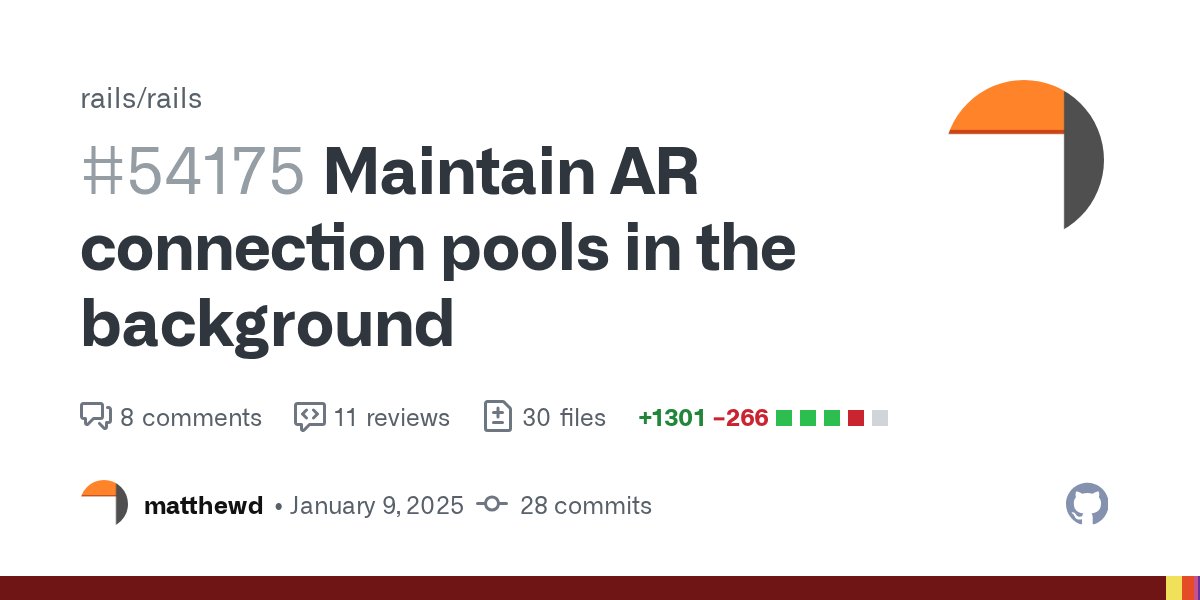 rails/rails

#54175 Maintain AR connection pools in the background

8 comments 11 reviews 30 files +1301 −266

matthewd • January 9, 2025 28 commits